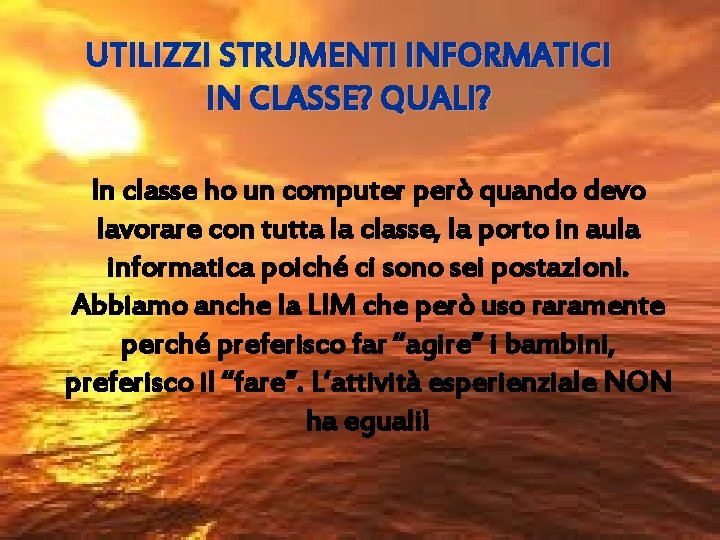 UTILIZZI STRUMENTI INFORMATICI IN CLASSE? QUALI?

In classe ho un computer però quando devo lavorare con tutta la classe, la porto in aula informatica poiché ci sono sei postazioni. Abbiamo anche la LIM che però uso raramente perché preferisco far “agire” i bambini, preferisco il “fare”. L’attività esperienziale NON ha eguali!